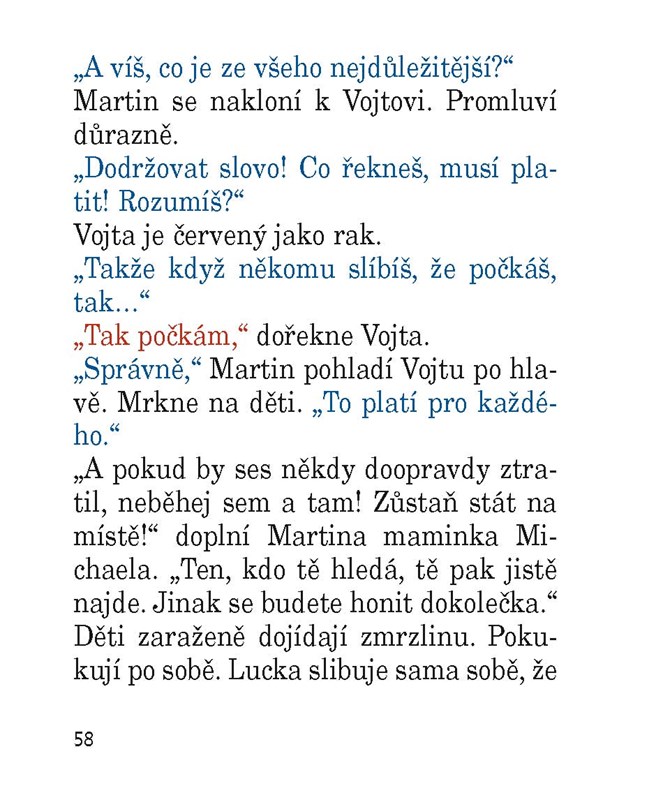 „A víš, co je ze všeho nejdůležitější?“ Martin se nakloní k Vojtovi. Promluví důrazně.
„Dodržovat slovo! Co řekneš, musí platit! Rozumíš?“
Vojta je červený jako rak.
„Takže když někomu slíbíš, že počkáš, tak...“
„Tak počkám,“ dořekne Vojta.
„Správně,“ Martin pohladí Vojtu po hlavě. Mrkne na děti. „To platí pro každého.“
„A pokud by ses někdy doopravdy ztratil, neběhej sem a tam! Zůstaň stát na místě!“ doplní Martina maminka Michaela. „Ten, kdo tě hledá, tě pak jistě najde. Jinak se budete honit dokolečka.“ Děti zaraženě dojídají zmrzlinu. Pokukují po sobě. Lucka slibuje sama sobě, že

58